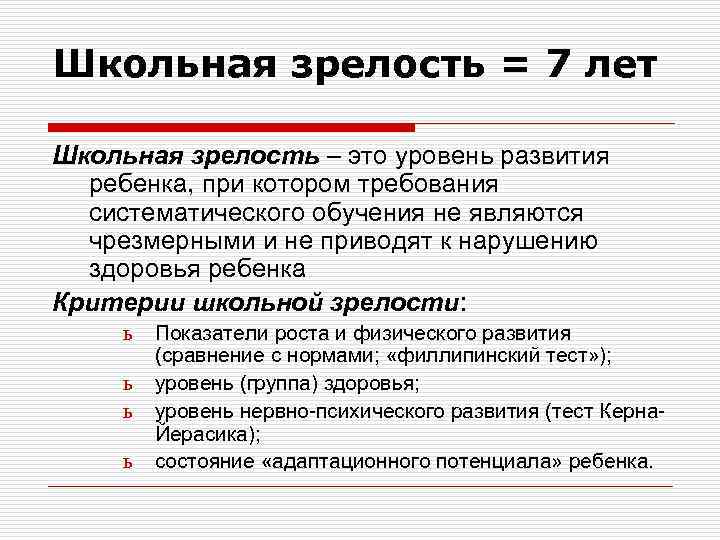 Школьная зрелость = 7 лет

Школьная зрелость – это уровень развития ребенка, при котором требования систематического обучения не являются чрезмерными и не приводят к нарушению здоровья ребенка

Критерии школьной зрелости:

ь Показатели роста и физического развития (сравнение с нормами; «филлипинский тест»);
ь уровень (группа) здоровья;
ь уровень нервно-психического развития (тест Керна-Йерасика);
ь состояние «адаптационного потенциала» ребенка.